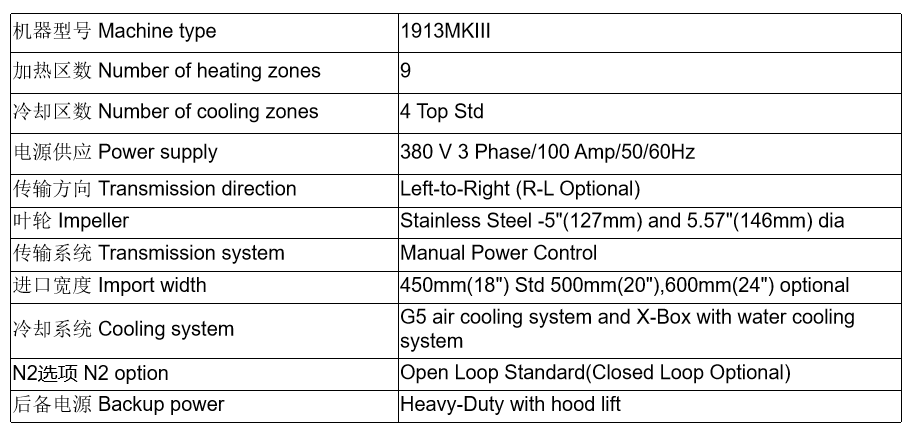 | 机器型号 Machine type | 1913MKIII |
|---|---|
| 加热区数 Number of heating zones | 9 |
| 冷却区数 Number of cooling zones | 4 Top Std |
| 电源供应 Power supply | 380 V 3 Phase/100 Amp/50/60Hz |
| 传输方向 Transmission direction | Left-to-Right (R-L Optional) |
| 叶轮 Impeller | Stainless Steel -5"(127mm) and 5.57"(146mm) dia |
| 传输系统 Transmission system | Manual Power Control |
| 进口宽度 Import width | 450mm(18") Std 500mm(20"),600mm(24") optional |
| 冷却系统 Cooling system | G5 air cooling system and X-Box with water cooling system |
| N2选项 N2 option | Open Loop Standard(Closed Loop Optional) |
| 后备电源 Backup power | Heavy-Duty with hood lift |